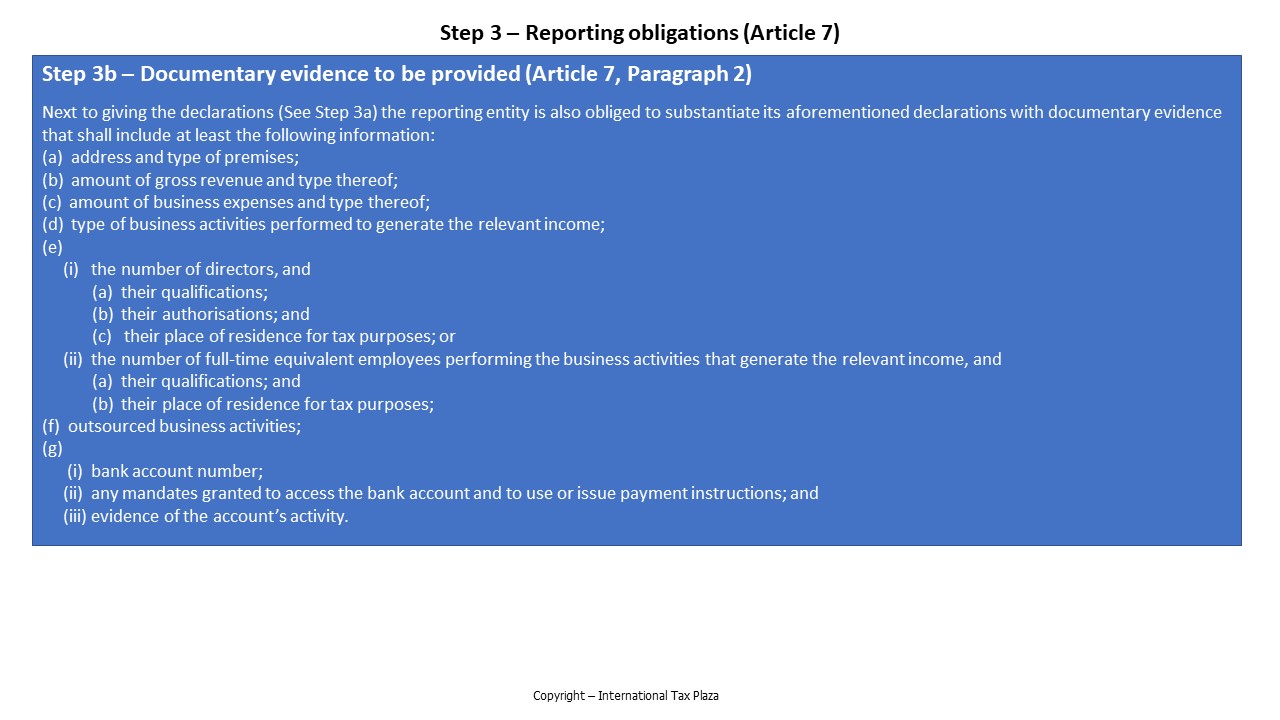 Step 3 – Reporting obligations (Article 7)

Step 3b – Documentary evidence to be provided (Article 7, Paragraph 2)

Next to giving the declarations (See Step 3a) the reporting entity is also obliged to substantiate its aforementioned declarations with documentary evidence that shall include at least the following information:
(a) address and type of premises;
(b) amount of gross revenue and type thereof;
(c) amount of business expenses and type thereof;
(d) type of business activities performed to generate the relevant income;
(e)
(i) the number of directors, and
(a) their qualifications;
(b) their authorisations; and
(c) their place of residence for tax purposes; or
(ii) the number of full-time equivalent employees performing the business activities that generate the relevant income, and
(a) their qualifications; and
(b) their place of residence for tax purposes;
(f) outsourced business activities;
(g)
(i) bank account number;
(ii) any mandates granted to access the bank account and to use or issue payment instructions; and
(iii) evidence of the account's activity.

Copyright – International Tax Plaza